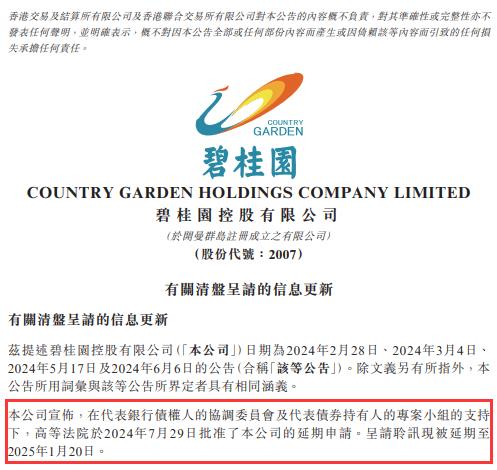 香港交易及結算所有限公司及香港聯合交易所有限公司對本公告的內容概不負責，對其準確性或完整性亦不發表任何聲明，並明確表示，概不對因本公告全部或任何部份內容而產生或因倚賴該等內容而引致的任何損失承擔任何責任。

COUNTRY GARDEN

碧桂園

COUNTRY GARDEN HOLDINGS COMPANY LIMITED

碧桂園控股有限公司

(於開曼群島註冊成立之有限公司)

(股份代號：2007)

有關清盤呈請的信息更新

有關清盤呈請的信息更新

茲提述碧桂園控股有限公司(「本公司」)日期為2024年2月28日、2024年3月4日、2024年5月17日及2024年6月6日的公告(合稱「該等公告」)。除文義另有所指外，本公告所用詞彙與該等公告所界定者具有相同涵義。

本公司宣佈，在代表銀行債權人的協調委員會及代表債券持有人的專案小組的支持下，高等法院於2024年7月29日批准了本公司的延期申請。呈請聆訊現被延期至2025年1月20日。